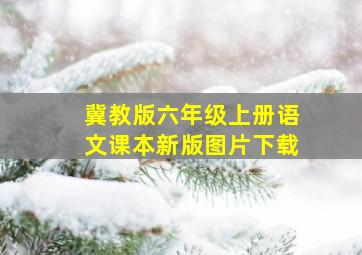 冀教版六年级上册语文课本新版图片下载